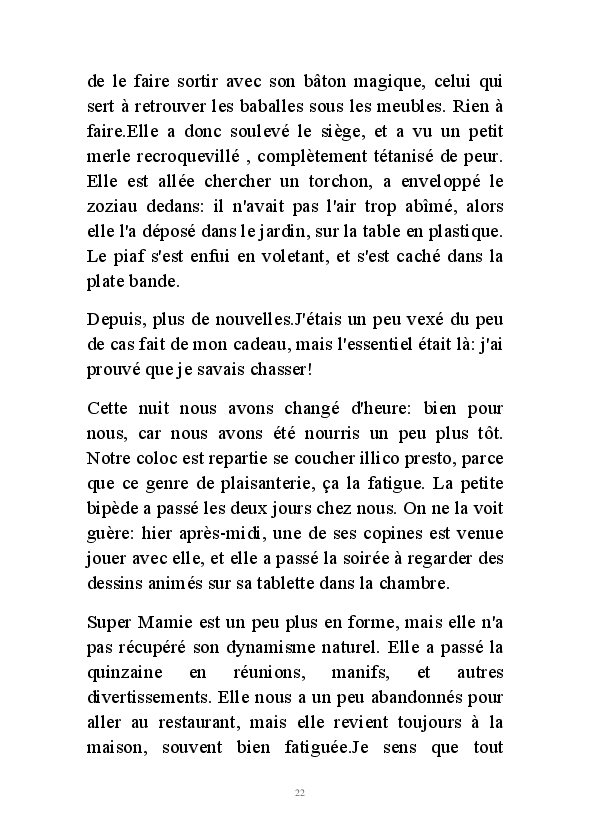 de le faire sortir avec son bâton magique, celui qui sert à retrouver les baballes sous les meubles. Rien à faire.Elle a donc soulevé le siège, et a vu un petit merle recroquevillé , complètement tétanisé de peur. Elle est allée chercher un torchon, a enveloppé le zoziau dedans: il n'avait pas l'air trop abîmé, alors elle l'a déposé dans le jardin, sur la table en plastique. Le piaf s'est enfui en voletant, et s'est caché dans la plate bande.

Depuis, plus de nouvelles.J'étais un peu vexé du peu de cas fait de mon cadeau, mais l'essentiel était là: j'ai prouvé que je savais chasser!

Cette nuit nous avons changé d'heure: bien pour nous, car nous avons été nourris un peu plus tôt. Notre coloc est repartie se coucher illico presto, parce que ce genre de plaisanterie, ça la fatigue. La petite bipède a passé les deux jours chez nous. On ne la voit guère: hier après-midi, une de ses copines est venue jouer avec elle, et elle a passé la soirée à regarder des dessins animés sur sa tablette dans la chambre.

Super Mamie est un peu plus en forme, mais elle n'a pas récupéré son dynamisme naturel. Elle a passé la quinzaine en réunions, manifs, et autres divertissements. Elle nous a un peu abandonnés pour aller au restaurant, mais elle revient toujours à la maison, souvent bien fatiguée.Je sens que tout

22